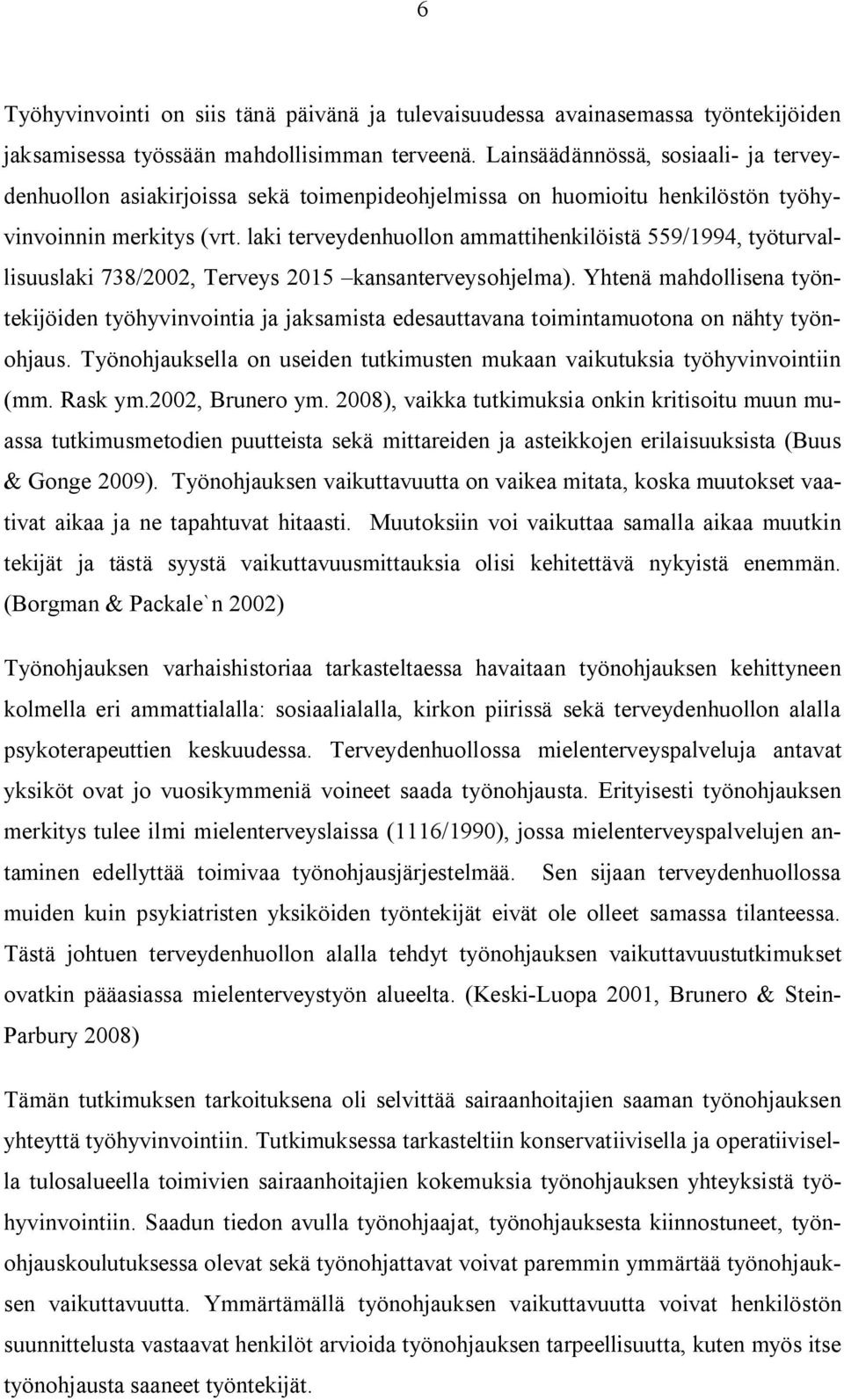 6

Työhyvinvointi on siis tänä päivänä ja tulevaisuudessa avainasemassa työntekijöiden jaksamisessa työssään mahdollisimman terveenä. Lainsäädännössä, sosiaali- ja terveydenhuollon asiakirjoissa sekä toimenpideohjelmissa on huomioitu henkilöstön työhyvinvoinnin merkitys (vrt. laki terveydenhuollon ammattihenkilöistä 559/1994, työturvallisuuslaki 738/2002, Terveys 2015 –kansanterveysohjelma). Yhtenä mahdollisena työntekijöiden työhyvinvointia ja jaksamista edesauttavana toimintamuotona on nähty työnohjaus. Työnohjauksella on useiden tutkimusten mukaan vaikutuksia työhyvinvointiin (mm. Rask ym.2002, Brunero ym. 2008), vaikka tutkimuksia onkin kritisoitu muun muassa tutkimusmetodien puutteista sekä mittareiden ja asteikkojen erilaisuuksista (Buus & Gonge 2009). Työnohjauksen vaikuttavuutta on vaikea mitata, koska muutokset vaativat aikaa ja ne tapahtuvat hitaasti. Muutoksiin voi vaikuttaa samalla aikaa muutkin tekijät ja tästä syystä vaikuttavuusmittauksia olisi kehitettävä nykyistä enemmän. (Borgman & Packale`n 2002)

Työnohjauksen varhaishistoriaa tarkasteltaessa havaitaan työnohjauksen kehittyneen kolmella eri ammattialalla: sosiaalialalla, kirkon piirissä sekä terveydenhuollon alalla psykoterapeuttien keskuudessa. Terveydenhuollossa mielenterveyspalveluja antavat yksiköt ovat jo vuosikymmeniä voineet saada työnohjausta. Erityisesti työnohjauksen merkitys tulee ilmi mielenterveyslaissa (1116/1990), jossa mielenterveyspalvelujen antaminen edellyttää toimivaa työnohjausjärjestelmää. Sen sijaan terveydenhuollossa muiden kuin psykiatristen yksiköiden työntekijät eivät ole olleet samassa tilanteessa. Tästä johtuen terveydenhuollon alalla tehdyt työnohjauksen vaikuttavuustutkimukset ovatkin pääasiassa mielenterveystyön alueelta. (Keski-Luopa 2001, Brunero & Stein-Parbury 2008)

Tämän tutkimuksen tarkoituksena oli selvittää sairaanhoitajien saaman työnohjauksen yhteyttä työhyvinvointiin. Tutkimuksessa tarkasteltiin konservatiivisella ja operatiivisella tulosalueella toimivien sairaanhoitajien kokemuksia työnohjauksen yhteyksistä työhyvinvointiin. Saadun tiedon avulla työnohjaajat, työnohjauksesta kiinnostuneet, työnohjauskoulutuksessa olevat sekä työnohjattavat voivat paremmin ymmärtää työnohjauksen vaikuttavuutta. Ymmärtämällä työnohjauksen vaikuttavuutta voivat henkilöstön suunnittelusta vastaavat henkilöt arvioida työnohjauksen tarpeellisuutta, kuten myös itse työnohjausta saaneet työntekijät.